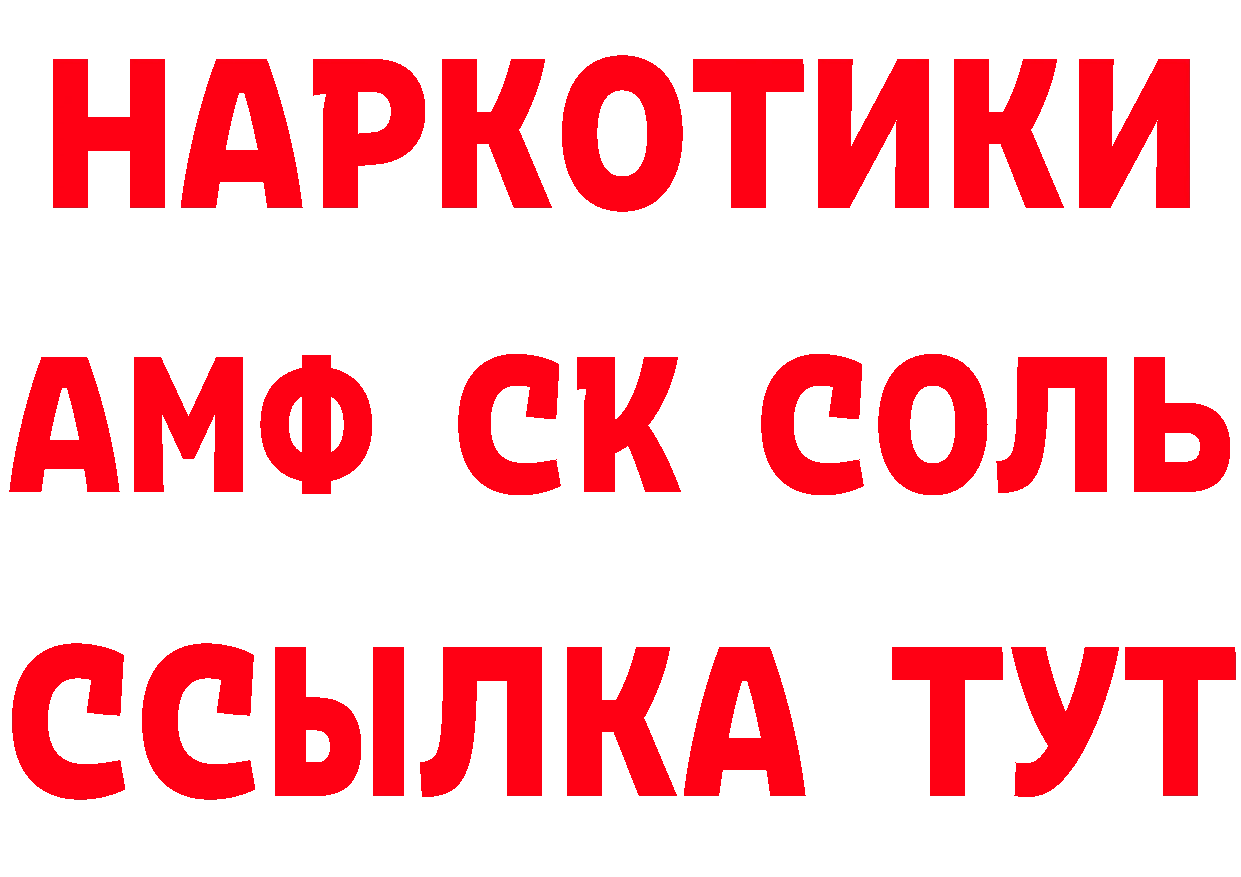 НАРКОТИКИ

АМФ СК СОЛЬ

ССЫЛКА ТУТ